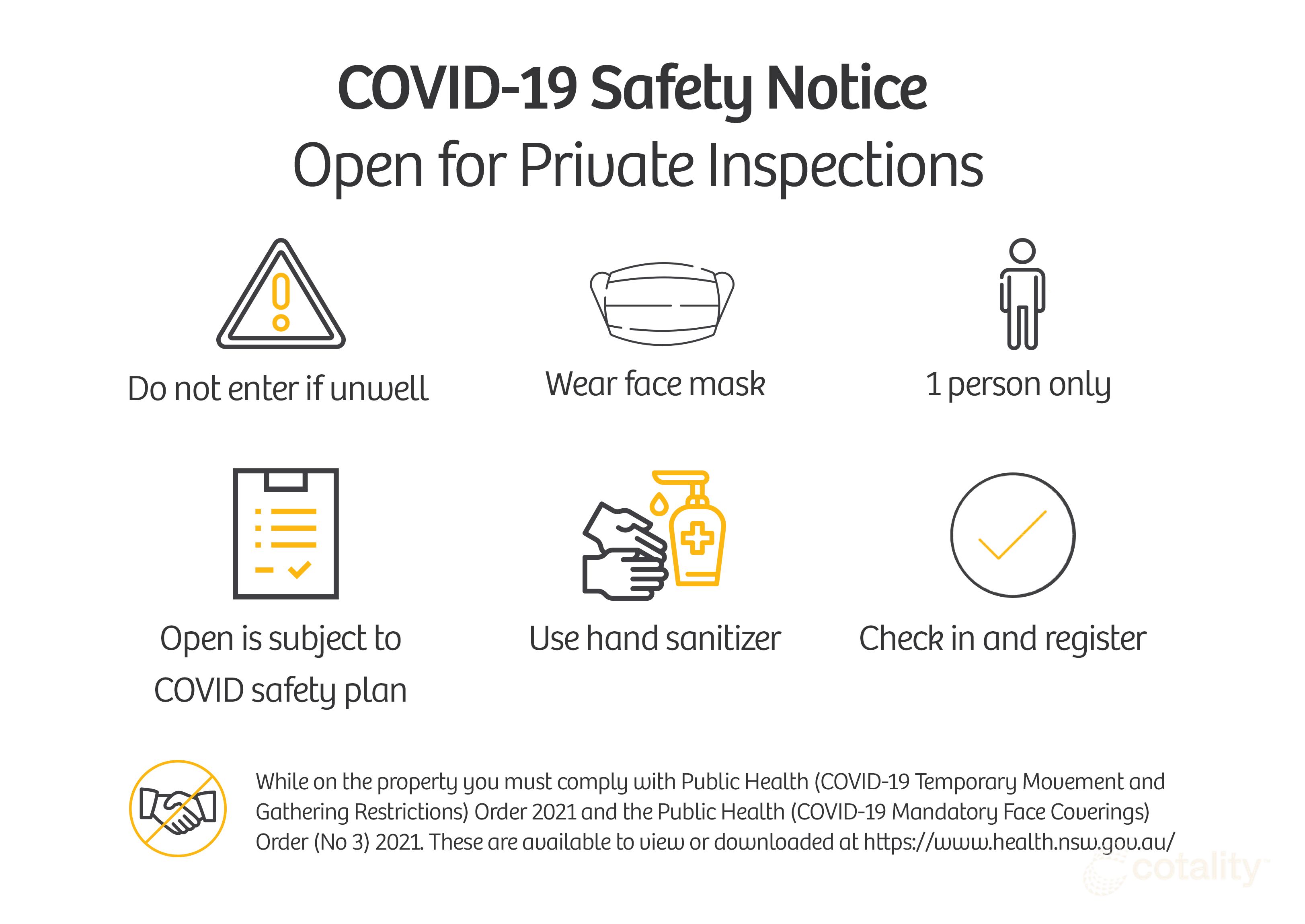 COVID-19 Safety Notice
Open for Private Inspections

Do not enter if unwell

Wear face mask

1 person only

Open is subject to COVID safety plan

Use hand sanitizer

Check in and register

While on the property you must comply with Public Health (COVID-19 Temporary Movement and Gathering Restrictions) Order 2021 and the Public Health (COVID-19 Mandatory Face Coverings) Order (No 3) 2021. These are available to view or downloaded at https://www.health.nsw.gov.au/

cotality